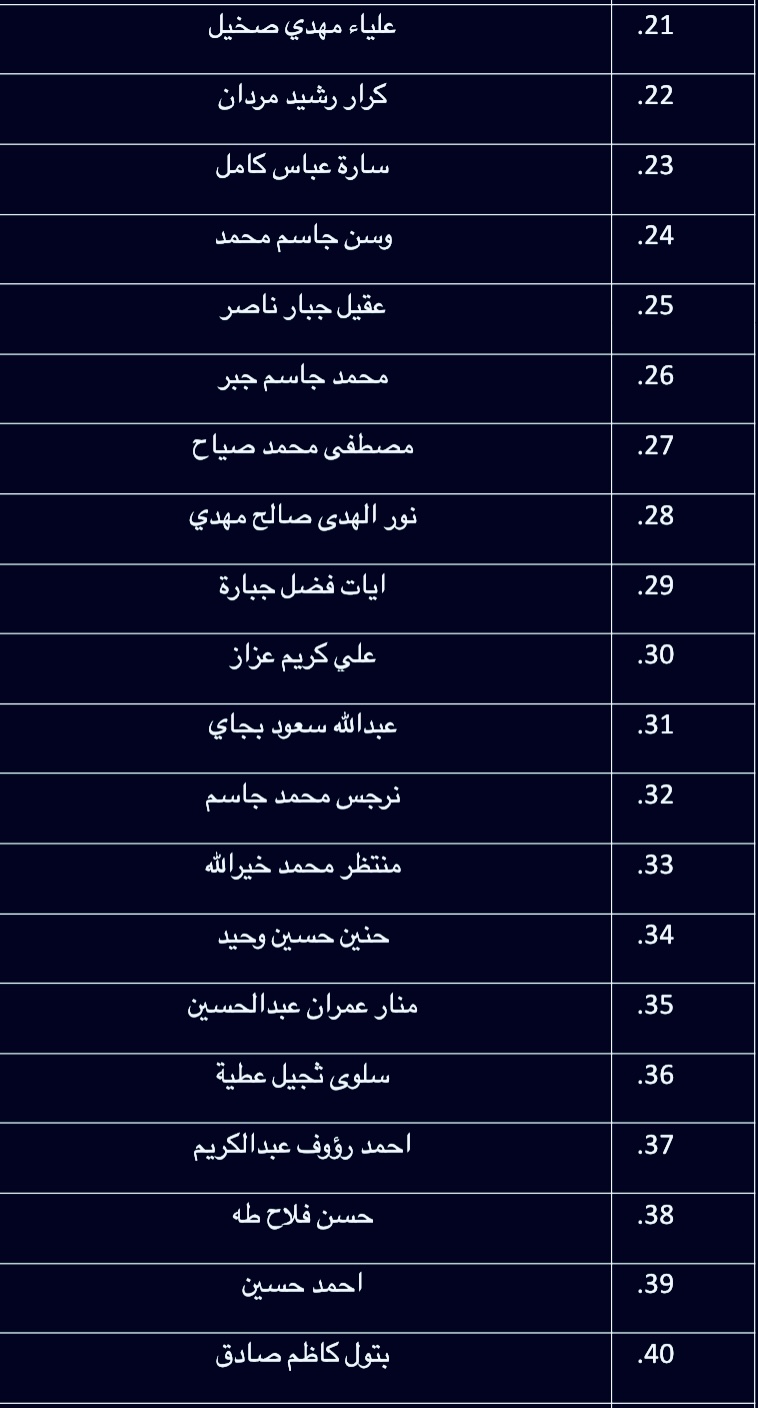 | علياء مهدي صخيل | .21 |
|---|---|
| كرار رشيد مردان | .22 |
| سارة عباس كامل | .23 |
| وسن جاسم محمد | .24 |
| عقيل جبار ناصر | .25 |
| محمد جاسم جبر | .26 |
| مصطفى محمد صياح | .27 |
| نور الهدى صالح مهدي | .28 |
| ايات فضل جبارة | .29 |
| علي كريم عزاز | .30 |
| عبدالله سعود بجاي | .31 |
| نرجس محمد جاسم | .32 |
| منتظر محمد خيرالله | .33 |
| حنين حسين وحيد | .34 |
| منار عمران عبدالحسين | .35 |
| سلوى ثجيل عطية | .36 |
| احمد رؤوف عبدالكريم | .37 |
| حسن فلاح طه | .38 |
| احمد حسين | .39 |
| بتول كاظم صادق | .40 |